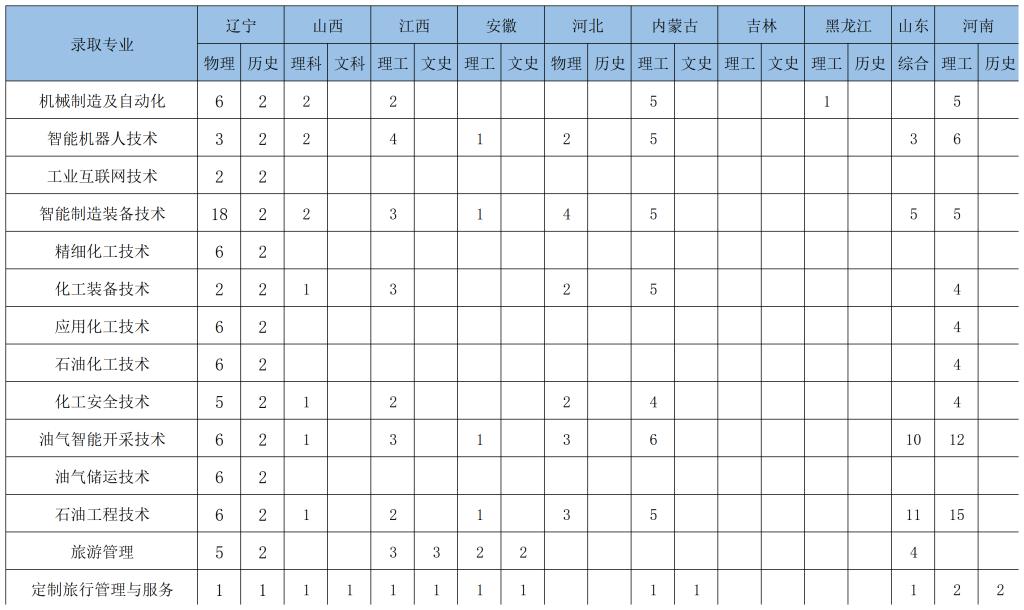 | 录取专业 | 辽宁 |  | 山西 |  | 江西 |  | 安徽 |  | 河北 |  | 内蒙古 |  | 吉林 |  | 黑龙江 |  | 山东 | 河南 |  |
|---|---|---|---|---|---|---|---|---|---|---|---|---|---|---|---|---|---|---|---|
|  | 物理 | 历史 | 理科 | 文科 | 理工 | 文史 | 理工 | 文史 | 物理 | 历史 | 理工 | 文史 | 理工 | 文史 | 理工 | 历史 | 综合 | 理工 | 历史 |
| 机械制造及自动化 | 6 | 2 | 2 |  | 2 |  |  |  |  |  | 5 |  |  |  | 1 |  |  | 5 |  |
| 智能机器人技术 | 3 | 2 | 2 |  | 4 |  | 1 |  | 2 |  | 5 |  |  |  |  |  | 3 | 6 |  |
| 工业互联网技术 | 2 | 2 |  |  |  |  |  |  |  |  |  |  |  |  |  |  |  |  |  |
| 智能制造装备技术 | 18 | 2 | 2 |  | 3 |  | 1 |  | 4 |  | 5 |  |  |  |  |  | 5 | 5 |  |
| 精细化工技术 | 6 | 2 |  |  |  |  |  |  |  |  |  |  |  |  |  |  |  |  |  |
| 化工装备技术 | 2 | 2 | 1 |  | 3 |  |  |  | 2 |  | 5 |  |  |  |  |  |  | 4 |  |
| 应用化工技术 | 6 | 2 |  |  |  |  |  |  |  |  |  |  |  |  |  |  |  | 4 |  |
| 石油化工技术 | 6 | 2 |  |  |  |  |  |  |  |  |  |  |  |  |  |  |  | 4 |  |
| 化工安全技术 | 5 | 2 | 1 |  | 2 |  |  |  | 2 |  | 4 |  |  |  |  |  |  | 4 |  |
| 油气智能开采技术 | 6 | 2 | 1 |  | 3 |  | 1 |  | 3 |  | 6 |  |  |  |  |  | 10 | 12 |  |
| 油气储运技术 | 6 | 2 |  |  |  |  |  |  |  |  |  |  |  |  |  |  |  |  |  |
| 石油工程技术 | 6 | 2 | 1 |  | 2 |  | 1 |  | 3 |  | 5 |  |  |  |  |  | 11 | 15 |  |
| 旅游管理 | 5 | 2 |  |  | 3 | 3 | 2 | 2 |  |  |  |  |  |  |  |  | 4 |  |  |
| 定制旅行管理与服务 | 1 | 1 | 1 | 1 | 1 | 1 | 1 | 1 |  |  | 1 | 1 |  |  |  |  | 1 | 2 | 2 |